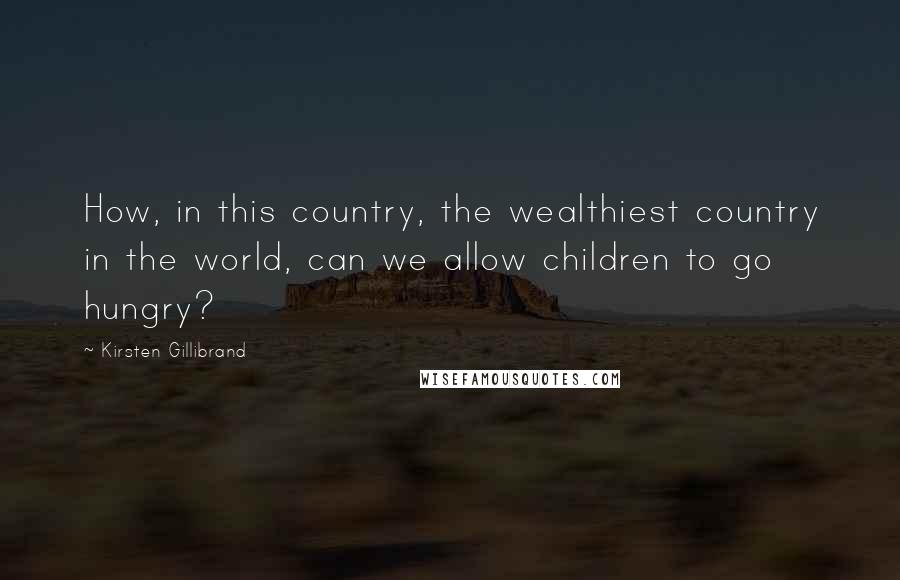 How, in this country, the wealthiest country in the world, can we allow children to go hungry?

~ Kirsten Gillibrand

WISEFAMOUSQUOTES.COM